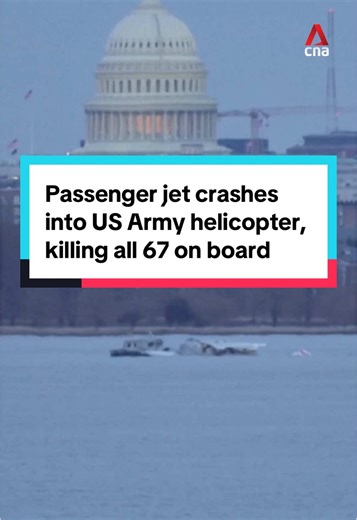 cna

Passenger jet crashes into US Army helicopter, killing all 67 on board